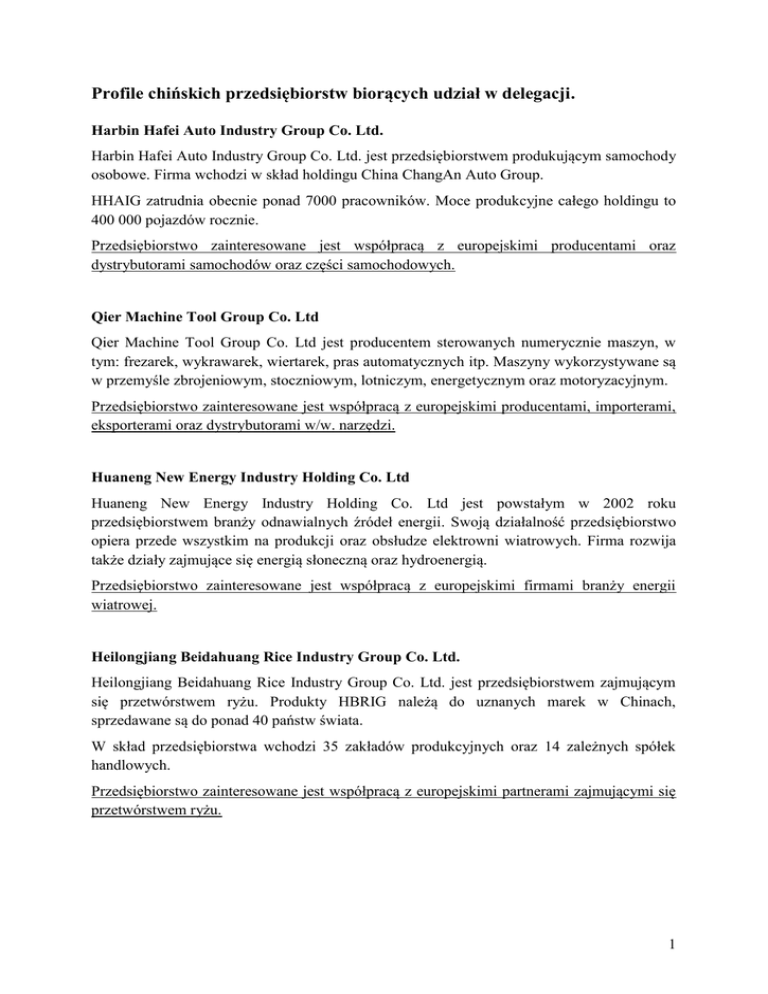 Profile chińskich przedsiębiorstw biorących udział w delegacji.

Harbin Hafei Auto Industry Group Co. Ltd.

Harbin Hafei Auto Industry Group Co. Ltd. jest przedsiębiorstwem produkującym samochody osobowe. Firma wchodzi w skład holdingu China ChangAn Auto Group.

HHAIG zatrudnia obecnie ponad 7000 pracowników. Moce produkcyjne całego holdingu to 400 000 pojazdów rocznie.

Przedsiębiorstwo zainteresowane jest współpracą z europejskimi producentami oraz dystrybutorami samochodów oraz części samochodowych.

Qier Machine Tool Group Co. Ltd

Qier Machine Tool Group Co. Ltd jest producentem sterowanych numerycznie maszyn, w tym: frezarek, wykrawarek, wiertarek, pras automatycznych itp. Maszyny wykorzystywane są w przemyśle zbrojeniowym, stoczniowym, lotniczym, energetycznym oraz motoryzacyjnym.

Przedsiębiorstwo zainteresowane jest współpracą z europejskimi producentami, importerami, eksporterami oraz dystrybutorami w/w. narzędzi.

Huaneng New Energy Industry Holding Co. Ltd

Huaneng New Energy Industry Holding Co. Ltd jest powstałym w 2002 roku przedsiębiorstwem branży odnawialnych źródeł energii. Swoją działalność przedsiębiorstwo opiera przede wszystkim na produkcji oraz obsłudze elektrowni wiatrowych. Firma rozwija także działy zajmujące się energią słoneczną oraz hydroenergią.

Przedsiębiorstwo zainteresowane jest współpracą z europejskimi firmami branży energii wiatrowej.

Heilongjiang Beidahuang Rice Industry Group Co. Ltd.

Heilongjiang Beidahuang Rice Industry Group Co. Ltd. jest przedsiębiorstwem zajmującym się przetwórstwem ryżu. Produkty HBRIG należą do uznanych marek w Chinach, sprzedawane są do ponad 40 państw świata.

W skład przedsiębiorstwa wchodzi 35 zakładów produkcyjnych oraz 14 zależnych spółek handlowych.

Przedsiębiorstwo zainteresowane jest współpracą z europejskimi partnerami zajmującymi się przetwórstwem ryżu.

1